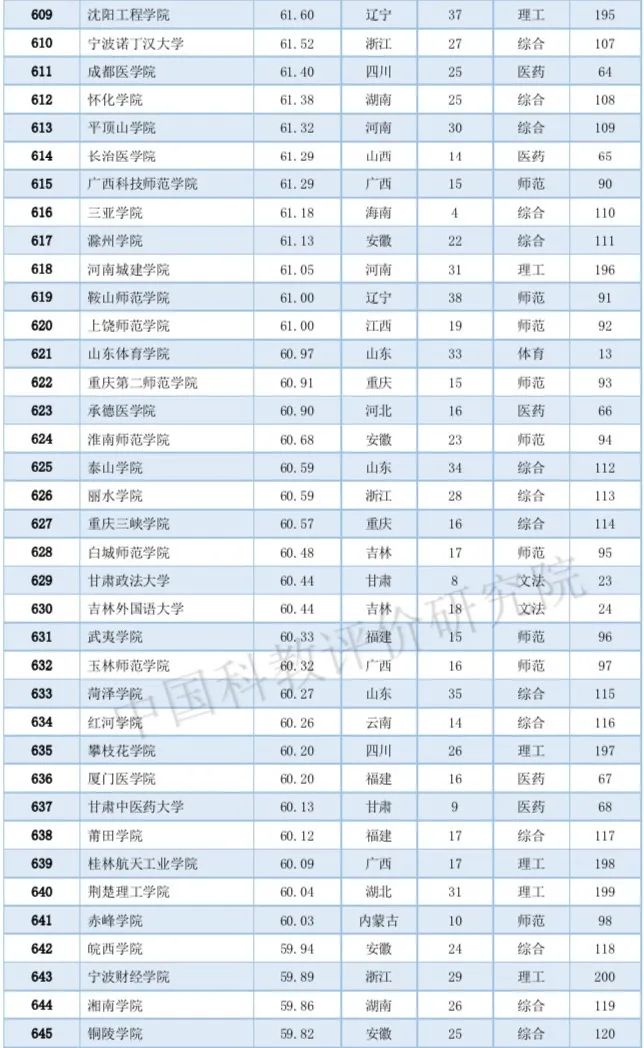 | 609 | 沈阳工程学院 | 61.60 | 辽宁 | 37 | 理工 | 195 |
|---|---|---|---|---|---|---|
| 610 | 宁波诺丁汉大学 | 61.52 | 浙江 | 27 | 综合 | 107 |
| 611 | 成都医学院 | 61.40 | 四川 | 25 | 医药 | 64 |
| 612 | 怀化学院 | 61.38 | 湖南 | 25 | 综合 | 108 |
| 613 | 平顶山学院 | 61.32 | 河南 | 30 | 综合 | 109 |
| 614 | 长治医学院 | 61.29 | 山西 | 14 | 医药 | 65 |
| 615 | 广西科技师范学院 | 61.29 | 广西 | 15 | 师范 | 90 |
| 616 | 三亚学院 | 61.18 | 海南 | 4 | 综合 | 110 |
| 617 | 滁州学院 | 61.13 | 安徽 | 22 | 综合 | 111 |
| 618 | 河南城建学院 | 61.05 | 河南 | 31 | 理工 | 196 |
| 619 | 鞍山师范学院 | 61.00 | 辽宁 | 38 | 师范 | 91 |
| 620 | 上饶师范学院 | 61.00 | 江西 | 19 | 师范 | 92 |
| 621 | 山东体育学院 | 60.97 | 山东 | 33 | 体育 | 13 |
| 622 | 重庆第二师范学院 | 60.91 | 重庆 | 15 | 师范 | 93 |
| 623 | 承德医学院 | 60.90 | 河北 | 16 | 医药 | 66 |
| 624 | 淮南师范学院 | 60.68 | 安徽 | 23 | 师范 | 94 |
| 625 | 泰山学院 | 60.59 | 山东 | 34 | 综合 | 112 |
| 626 | 丽水学院 | 60.59 | 浙江 | 28 | 综合 | 113 |
| 627 | 重庆三峡学院 | 60.57 | 重庆 | 16 | 综合 | 114 |
| 628 | 白城师范学院 | 60.48 | 吉林 | 17 | 师范 | 95 |
| 629 | 甘肃政法大学 | 60.44 | 甘肃 | 8 | 文法 | 23 |
| 630 | 吉林外国语大学 | 60.44 | 吉林 | 18 | 文法 | 24 |
| 631 | 武夷学院 | 60.33 | 福建 | 15 | 师范 | 96 |
| 632 | 玉林师范学院 | 60.32 | 广西 | 16 | 师范 | 97 |
| 633 | 菏泽学院 | 60.27 | 山东 | 35 | 综合 | 115 |
| 634 | 红河学院 | 60.26 | 云南 | 14 | 综合 | 116 |
| 635 | 攀枝花学院 | 60.20 | 四川 | 26 | 理工 | 197 |
| 636 | 厦门医学院 | 60.20 | 福建 | 16 | 医药 | 67 |
| 637 | 甘肃中医药大学 | 60.13 | 甘肃 | 9 | 医药 | 68 |
| 638 | 莆田学院 | 60.12 | 福建 | 17 | 综合 | 117 |
| 639 | 桂林航天工业学院 | 60.09 | 广西 | 17 | 理工 | 198 |
| 640 | 荆楚理工学院 | 60.04 | 湖北 | 31 | 理工 | 199 |
| 641 | 赤峰学院 | 60.03 | 内蒙古 | 10 | 师范 | 98 |
| 642 | 皖西学院 | 59.94 | 安徽 | 24 | 综合 | 118 |
| 643 | 宁波财经学院 | 59.89 | 浙江 | 29 | 理工 | 200 |
| 644 | 湘南学院 | 59.86 | 湖南 | 26 | 综合 | 119 |
| 645 | 铜陵学院 | 59.82 | 安徽 | 25 | 综合 | 120 |

中国科教评价研究院